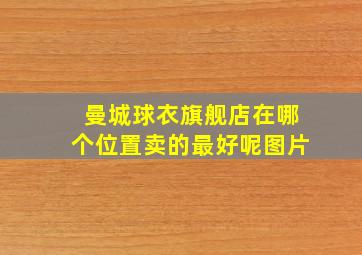 曼城球衣旗舰店在哪个位置卖的最好呢图片